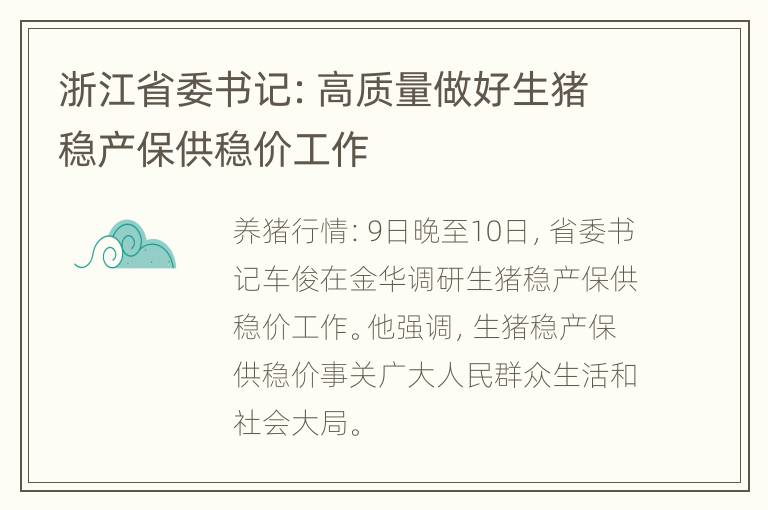 浙江省委书记: 高质量做好生猪稳产保供稳价工作

养猪行情: 9日晚至10日, 省委书记车俊在金华调研生猪稳产保供稳价工作。他强调, 生猪稳产保供稳价事关广大人民群众生活和社会大局。